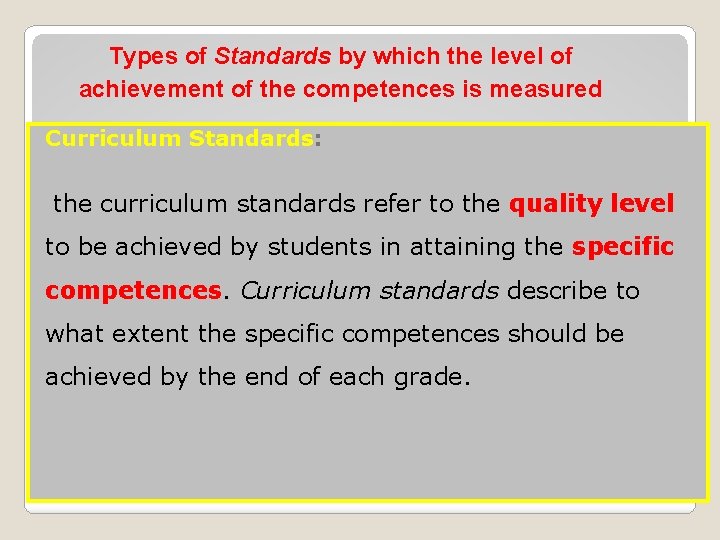 Types of Standards by which the level of achievement of the competences is measured

Curriculum Standards:

the curriculum standards refer to the quality level to be achieved by students in attaining the specific competences. Curriculum standards describe to what extent the specific competences should be achieved by the end of each grade.